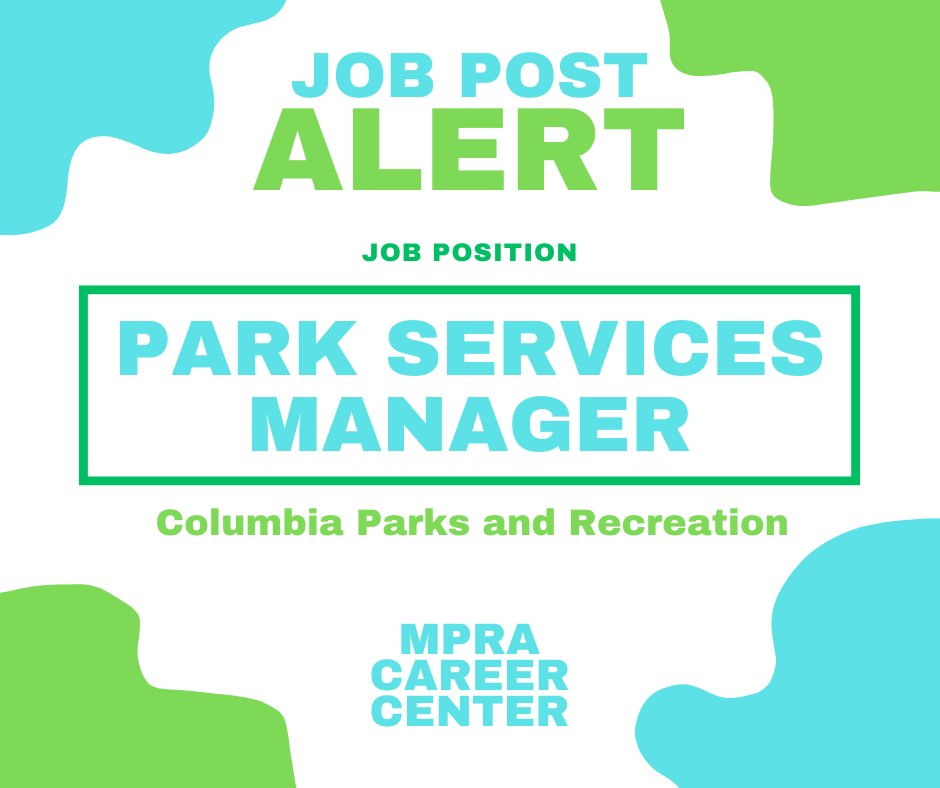 JOB POST
ALERT

JOB POSITION

PARK SERVICES MANAGER

Columbia Parks and Recreation

MPRA
CAREER
CENTER